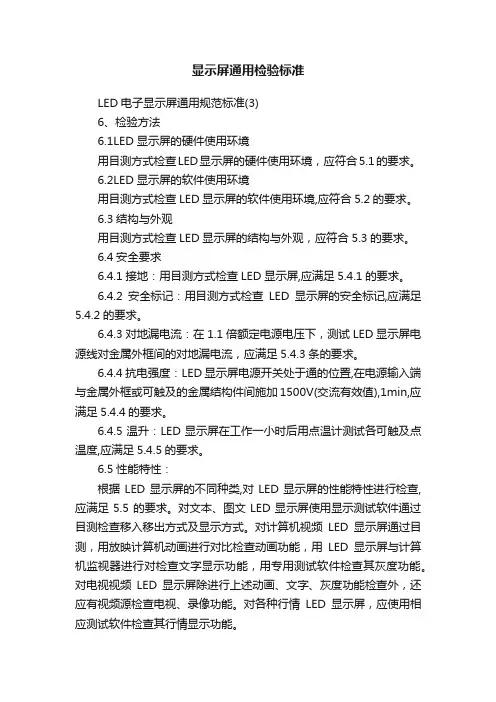 显示屏通用检验标准

LED 电子显示屏通用规范标准(3)

6、检验方法

6.1LED 显示屏的硬件使用环境

用目测方式检查 LED 显示屏的硬件使用环境，应符合 5.1 的要求。

6.2LED 显示屏的软件使用环境

用目测方式检查 LED 显示屏的软件使用环境,应符合 5.2 的要求。

6.3 结构与外观

用目测方式检查 LED 显示屏的结构与外观，应符合 5.3 的要求。

6.4 安全要求

6.4.1 接地：用目测方式检查 LED 显示屏,应满足 5.4.1 的要求。

6.4.2 安全标记：用目测方式检查 LED 显示屏的安全标记,应满足 5.4.2 的要求。

6.4.3 对地漏电流：在 1.1 倍额定电源电压下，测试 LED 显示屏电源线对金属外框间的对地漏电流，应满足 5.4.3 条的要求。

6.4.4 抗电强度：LED 显示屏电源开关处于通的位置,在电源输入端与金属外框或可触及的金属结构件间施加 1500V(交流有效值),1min,应满足 5.4.4 的要求。

6.4.5 温升：LED 显示屏在工作一小时后用点温计测试各可触及点温度,应满足 5.4.5 的要求。

6.5 性能特性：

根据 LED 显示屏的不同种类,对 LED 显示屏的性能特性进行检查,应满足 5.5 的要求。对文本、图文 LED 显示屏使用显示测试软件通过目测检查移入移出方式及显示方式。对计算机视频 LED 显示屏通过目测，用放映计算机动画进行对比检查动画功能，用 LED 显示屏与计算机监视器进行对检查文字显示功能，用专用测试软件检查其灰度功能。对电视视频 LED 显示屏除进行上述动画、文字、灰度功能检查外，还应有视频源检查电视、录像功能。对各种行情 LED 显示屏，应使用相应测试软件检查其行情显示功能。